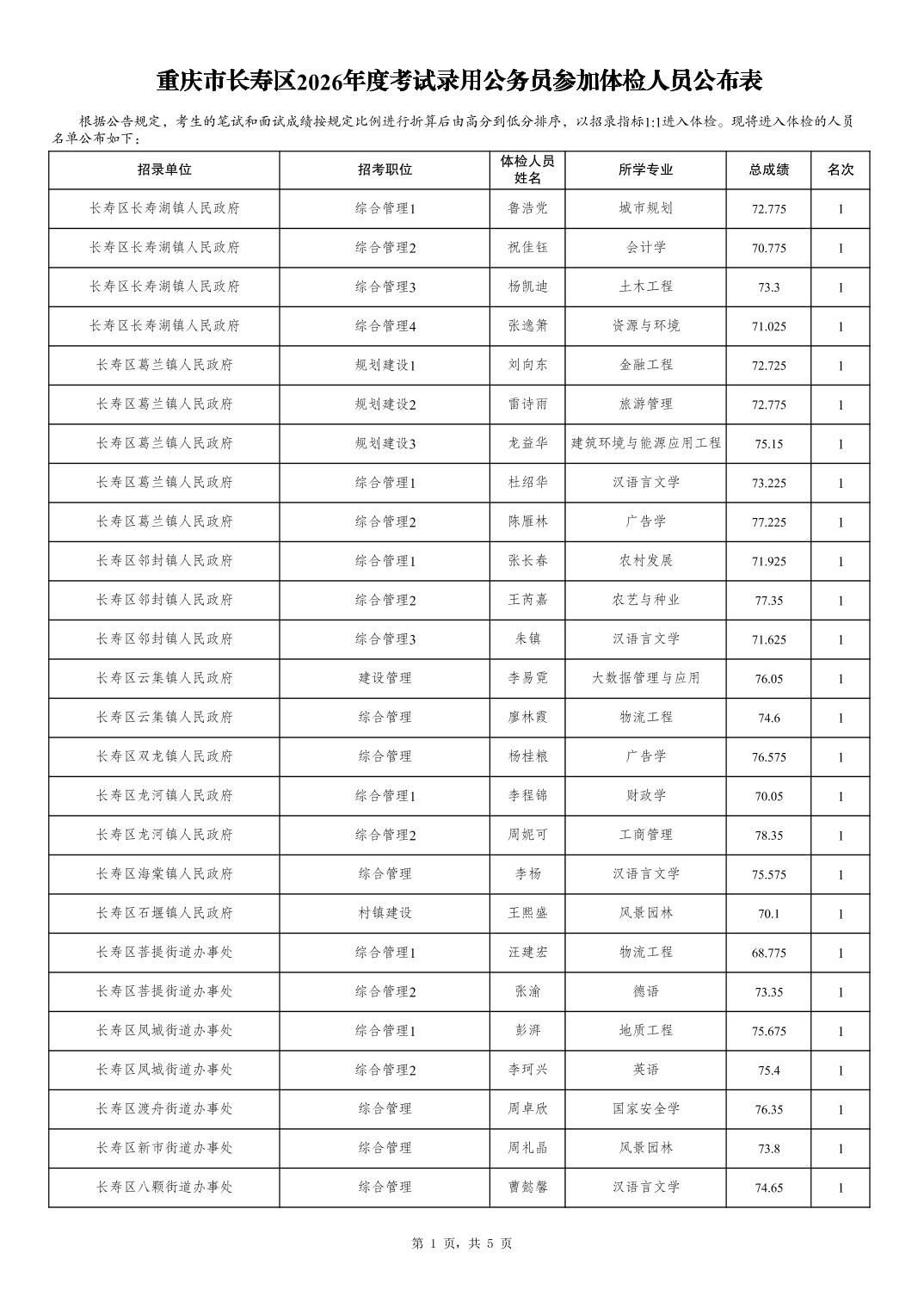 重庆市长寿区2026年度考试录用公务员参加体检人员公布表

根据公告规定，考生的笔试和面试成绩按规定比例进行折算后由高分到低分排序，以招录指标1:1进入体检。现将进入体检的人员名单公布如下：

| 招录单位 | 招考职位 | 体检人员姓名 | 所学专业 | 总成绩 | 名次 |
|---|---|---|---|---|---|
| 长寿区长寿湖镇人民政府 | 综合管理1 | 鲁浩党 | 城市规划 | 72.775 | 1 |
| 长寿区长寿湖镇人民政府 | 综合管理2 | 祝佳钰 | 会计学 | 70.775 | 1 |
| 长寿区长寿湖镇人民政府 | 综合管理3 | 杨凯迪 | 土木工程 | 73.3 | 1 |
| 长寿区长寿湖镇人民政府 | 综合管理4 | 张逸箫 | 资源与环境 | 71.025 | 1 |
| 长寿区葛兰镇人民政府 | 规划建设1 | 刘向东 | 金融工程 | 72.725 | 1 |
| 长寿区葛兰镇人民政府 | 规划建设2 | 雷诗雨 | 旅游管理 | 72.775 | 1 |
| 长寿区葛兰镇人民政府 | 规划建设3 | 龙益华 | 建筑环境与能源应用工程 | 75.15 | 1 |
| 长寿区葛兰镇人民政府 | 综合管理1 | 杜绍华 | 汉语言文学 | 73.225 | 1 |
| 长寿区葛兰镇人民政府 | 综合管理2 | 陈雁林 | 广告学 | 77.225 | 1 |
| 长寿区邻封镇人民政府 | 综合管理1 | 张长春 | 农村发展 | 71.925 | 1 |
| 长寿区邻封镇人民政府 | 综合管理2 | 王芮嘉 | 农艺与种业 | 77.35 | 1 |
| 长寿区邻封镇人民政府 | 综合管理3 | 朱镇 | 汉语言文学 | 71.625 | 1 |
| 长寿区云集镇人民政府 | 建设管理 | 李易霓 | 大数据管理与应用 | 76.05 | 1 |
| 长寿区云集镇人民政府 | 综合管理 | 廖林霞 | 物流工程 | 74.6 | 1 |
| 长寿区双龙镇人民政府 | 综合管理 | 杨桂粮 | 广告学 | 76.575 | 1 |
| 长寿区龙河镇人民政府 | 综合管理1 | 李程锦 | 财政学 | 70.05 | 1 |
| 长寿区龙河镇人民政府 | 综合管理2 | 周妮可 | 工商管理 | 78.35 | 1 |
| 长寿区海棠镇人民政府 | 综合管理 | 李杨 | 汉语言文学 | 75.575 | 1 |
| 长寿区石堰镇人民政府 | 村镇建设 | 王熙盛 | 风景园林 | 70.1 | 1 |
| 长寿区菩提街道办事处 | 综合管理1 | 汪建宏 | 物流工程 | 68.775 | 1 |
| 长寿区菩提街道办事处 | 综合管理2 | 张渝 | 德语 | 73.35 | 1 |
| 长寿区凤城街道办事处 | 综合管理1 | 彭湃 | 地质工程 | 75.675 | 1 |
| 长寿区凤城街道办事处 | 综合管理2 | 李珂兴 | 英语 | 75.4 | 1 |
| 长寿区渡舟街道办事处 | 综合管理 | 周卓欣 | 国家安全学 | 76.35 | 1 |
| 长寿区新市街道办事处 | 综合管理 | 周礼晶 | 风景园林 | 73.8 | 1 |
| 长寿区八颗街道办事处 | 综合管理 | 曹懿馨 | 汉语言文学 | 74.65 | 1 |

第 1 页，共 5 页